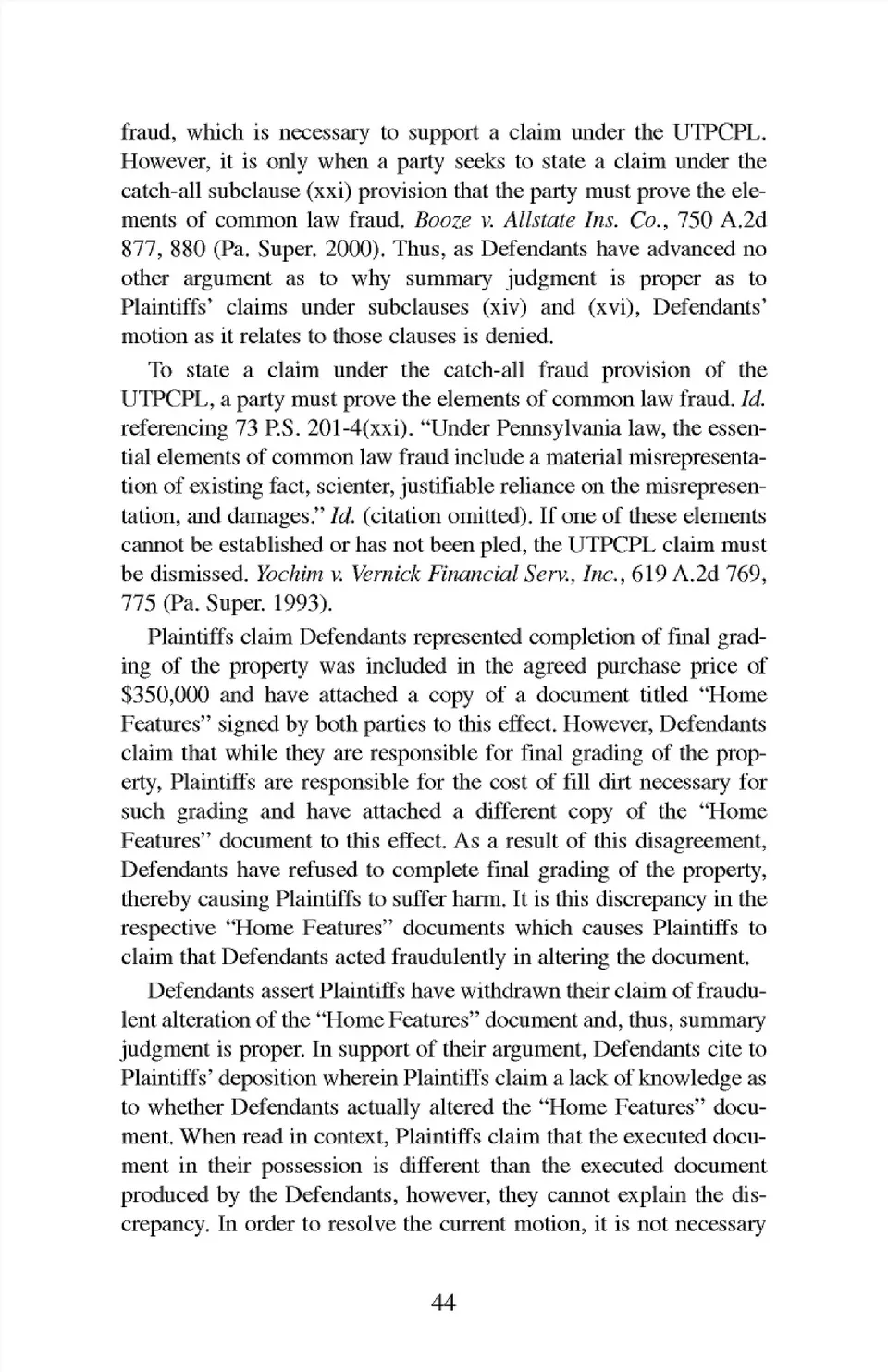 fraud, which is necessary to support a claim under the UTPCPL. However, it is only when a party seeks to state a claim under the catch-all subclause (xxi) provision that the party must prove the elements of common law fraud. Booze v. Allstate Ins. Co., 750 A.2d 877, 880 (Pa. Super. 2000). Thus, as Defendants have advanced no other argument as to why summary judgment is proper as to Plaintiffs' claims under subclauses (xiv) and (xvi), Defendants' motion as it relates to those clauses is denied.

To state a claim under the catch-all fraud provision of the UTPCPL, a party must prove the elements of common law fraud. Id. referencing 73 P.S. 201-4(xxi). "Under Pennsylvania law, the essential elements of common law fraud include a material misrepresentation of existing fact, scienter, justifiable reliance on the misrepresentation, and damages." Id. (citation omitted). If one of these elements cannot be established or has not been pled, the UTPCPL claim must be dismissed. Yochim v. Vernick Financial Serv., Inc., 619 A.2d 769, 775 (Pa. Super. 1993).

Plaintiffs claim Defendants represented completion of final grading of the property was included in the agreed purchase price of $350,000 and have attached a copy of a document titled "Home Features" signed by both parties to this effect. However, Defendants claim that while they are responsible for final grading of the property, Plaintiffs are responsible for the cost of fill dirt necessary for such grading and have attached a different copy of the "Home Features" document to this effect. As a result of this disagreement, Defendants have refused to complete final grading of the property, thereby causing Plaintiffs to suffer harm. It is this discrepancy in the respective "Home Features" documents which causes Plaintiffs to claim that Defendants acted fraudulently in altering the document.

Defendants assert Plaintiffs have withdrawn their claim of fraudulent alteration of the "Home Features" document and, thus, summary judgment is proper. In support of their argument, Defendants cite to Plaintiffs' deposition wherein Plaintiffs claim a lack of knowledge as to whether Defendants actually altered the "Home Features" document. When read in context, Plaintiffs claim that the executed document in their possession is different than the executed document produced by the Defendants, however, they cannot explain the discrepancy. In order to resolve the current motion, it is not necessary

44